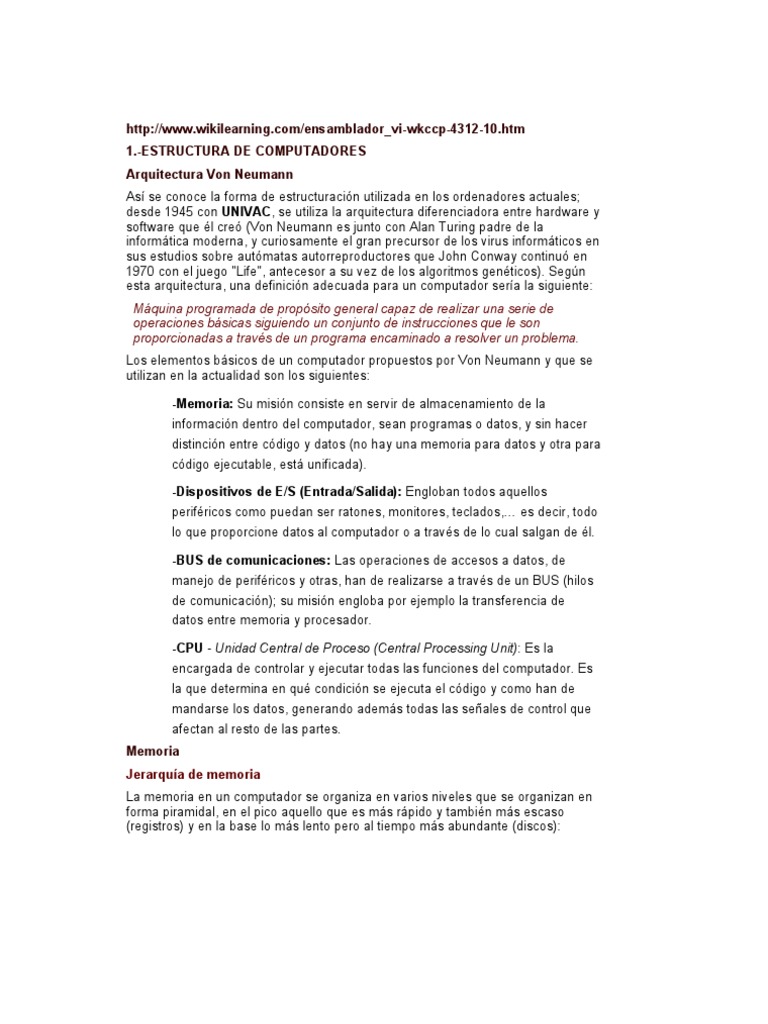 http://www.wikilearning.com/ensamblador_vi-wkccp-4312-10.htm

1.-ESTRUCTURA DE COMPUTADORES

Arquitectura Von Neumann

Así se conoce la forma de estructuración utilizada en los ordenadores actuales; desde 1945 con UNIVAC, se utiliza la arquitectura diferenciadora entre hardware y software que él creó (Von Neumann es junto con Alan Turing padre de la informática moderna, y curiosamente el gran precursor de los virus informáticos en sus estudios sobre autómatas autorreproductores que John Conway continuó en 1970 con el juego "Life", antecesor a su vez de los algoritmos genéticos). Según esta arquitectura, una definición adecuada para un computador sería la siguiente:

Máquina programada de propósito general capaz de realizar una serie de operaciones básicas siguiendo un conjunto de instrucciones que le son proporcionadas a través de un programa encaminado a resolver un problema.

Los elementos básicos de un computador propuestos por Von Neumann y que se utilizan en la actualidad son los siguientes:

-Memoria: Su misión consiste en servir de almacenamiento de la información dentro del computador, sean programas o datos, y sin hacer distinción entre código y datos (no hay una memoria para datos y otra para código ejecutable, está unificada).

-Dispositivos de E/S (Entrada/Salida): Engloban todos aquellos periféricos como puedan ser ratones, monitores, teclados,... es decir, todo lo que proporcione datos al computador o a través de lo cual salgan de él.

-BUS de comunicaciones: Las operaciones de accesos a datos, de manejo de periféricos y otras, han de realizarse a través de un BUS (hilos de comunicación); su misión engloba por ejemplo la transferencia de datos entre memoria y procesador.

-CPU - Unidad Central de Proceso (Central Processing Unit): Es la encargada de controlar y ejecutar todas las funciones del computador. Es la que determina en qué condición se ejecuta el código y como han de mandarse los datos, generando además todas las señales de control que afectan al resto de las partes.

Memoria

Jerarquía de memoria

La memoria en un computador se organiza en varios niveles que se organizan en forma piramidal, en el pico aquello que es más rápido y también más escaso (registros) y en la base lo más lento pero al tiempo más abundante (discos):